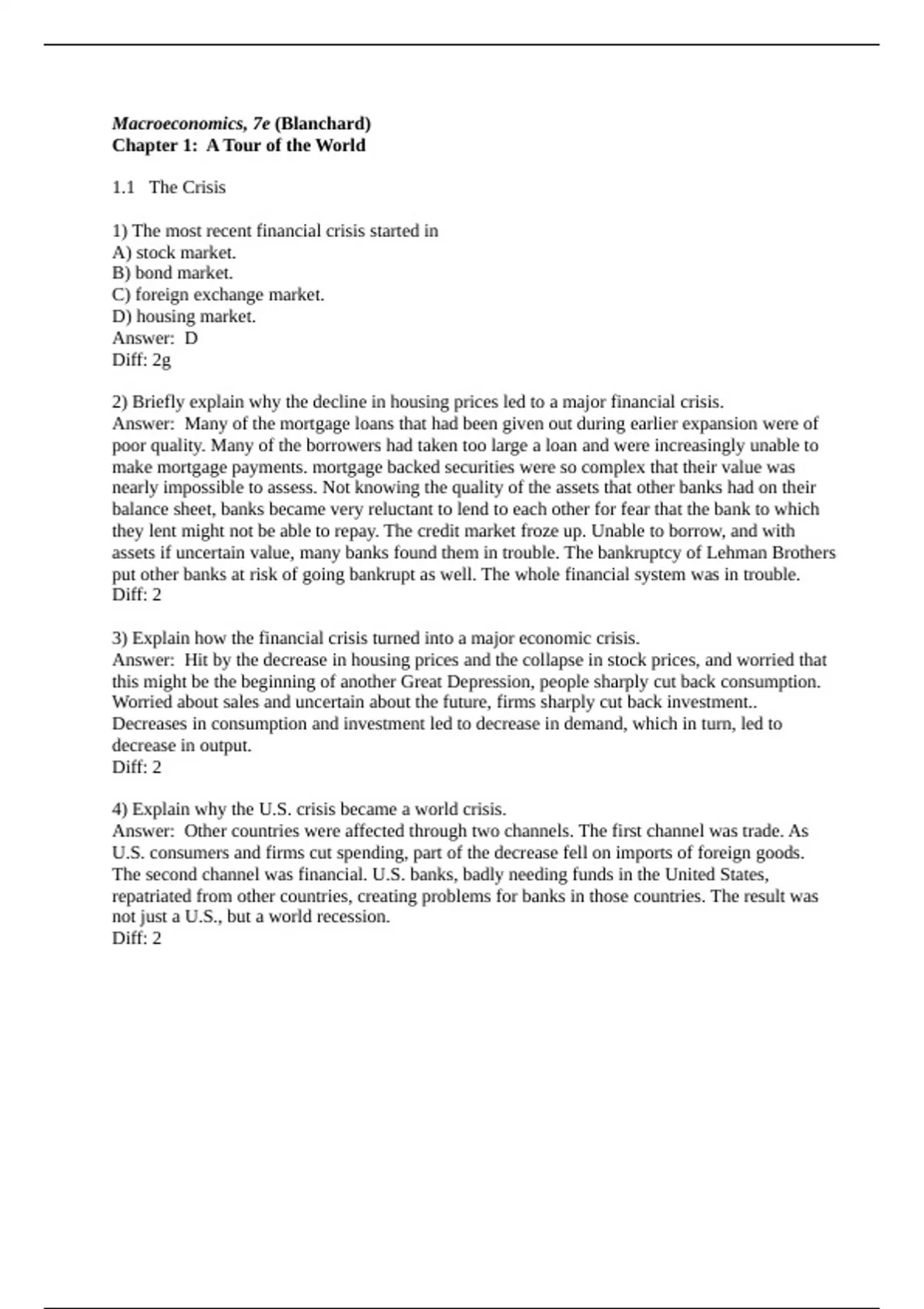 Macroeconomics, 7e (Blanchard)
Chapter 1:  A Tour of the World

1.1   The Crisis

1) The most recent financial crisis started in
A) stock market.
B) bond market.
C) foreign exchange market.
D) housing market.
Answer:  D
Diff: 2g

2) Briefly explain why the decline in housing prices led to a major financial crisis.
Answer:  Many of the mortgage loans that had been given out during earlier expansion were of poor quality. Many of the borrowers had taken too large a loan and were increasingly unable to make mortgage payments. mortgage backed securities were so complex that their value was nearly impossible to assess. Not knowing the quality of the assets that other banks had on their balance sheet, banks became very reluctant to lend to each other for fear that the bank to which they lent might not be able to repay. The credit market froze up. Unable to borrow, and with assets if uncertain value, many banks found them in trouble. The bankruptcy of Lehman Brothers put other banks at risk of going bankrupt as well. The whole financial system was in trouble.
Diff: 2

3) Explain how the financial crisis turned into a major economic crisis.
Answer:  Hit by the decrease in housing prices and the collapse in stock prices, and worried that this might be the beginning of another Great Depression, people sharply cut back consumption. Worried about sales and uncertain about the future, firms sharply cut back investment.. Decreases in consumption and investment led to decrease in demand, which in turn, led to decrease in output.
Diff: 2

4) Explain why the U.S. crisis became a world crisis.
Answer:  Other countries were affected through two channels. The first channel was trade. As U.S. consumers and firms cut spending, part of the decrease fell on imports of foreign goods. The second channel was financial. U.S. banks, badly needing funds in the United States, repatriated from other countries, creating problems for banks in those countries. The result was not just a U.S., but a world recession.
Diff: 2